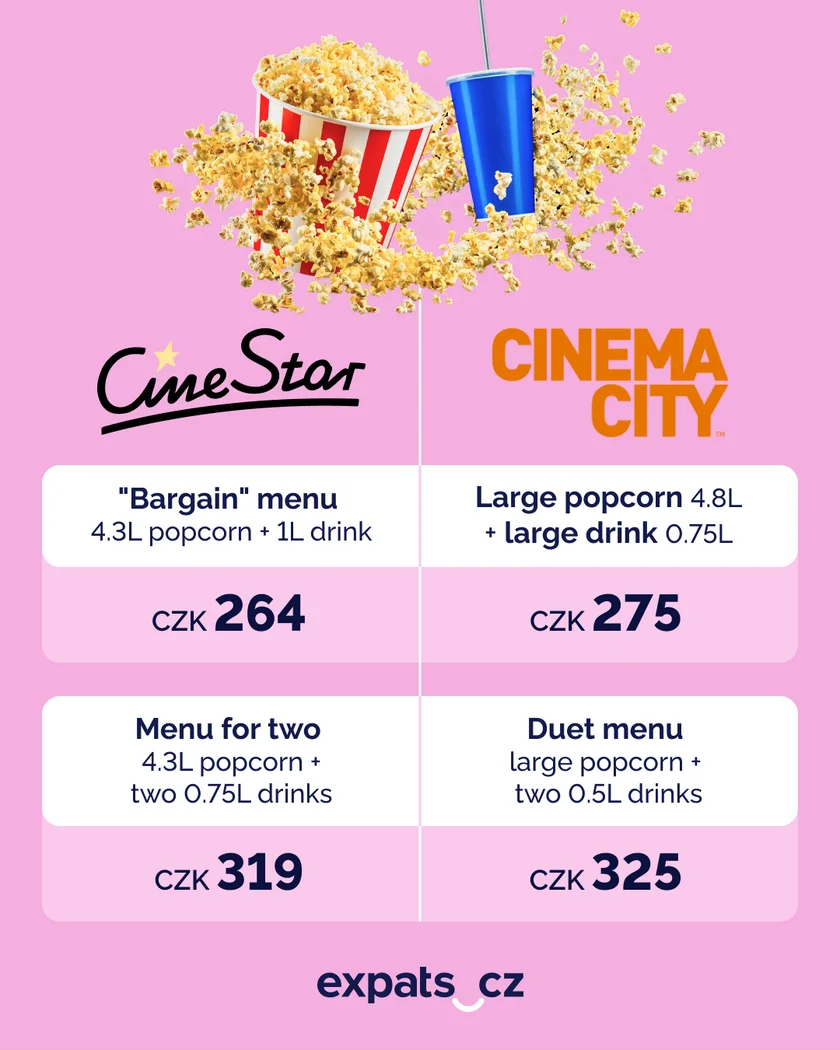 CineStar

"Bargain" menu
4.3L popcorn + 1L drink

CZK 264

Menu for two
4.3L popcorn + two 0.75L drinks

CZK 319

CINEMA CITY

Large popcorn 4.8L + large drink 0.75L

CZK 275

Duet menu
large popcorn + two 0.5L drinks

CZK 325

expats cz